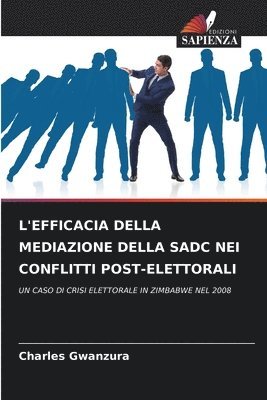 EDIZIONI
SAPIENZA

L'EFFICACIA DELLA MEDIAZIONE DELLA SADC NEI CONFLITTI POST-ELETTORALI

UN CASO DI CRISI ELETTORALE IN ZIMBABWE NEL 2008

Charles Gwanzura